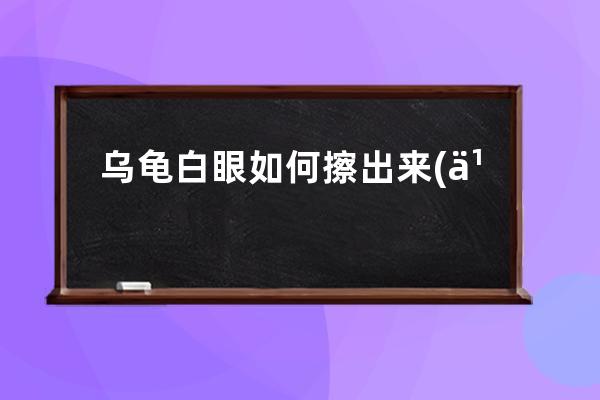 乌龟白眼如何擦出来(ä¹